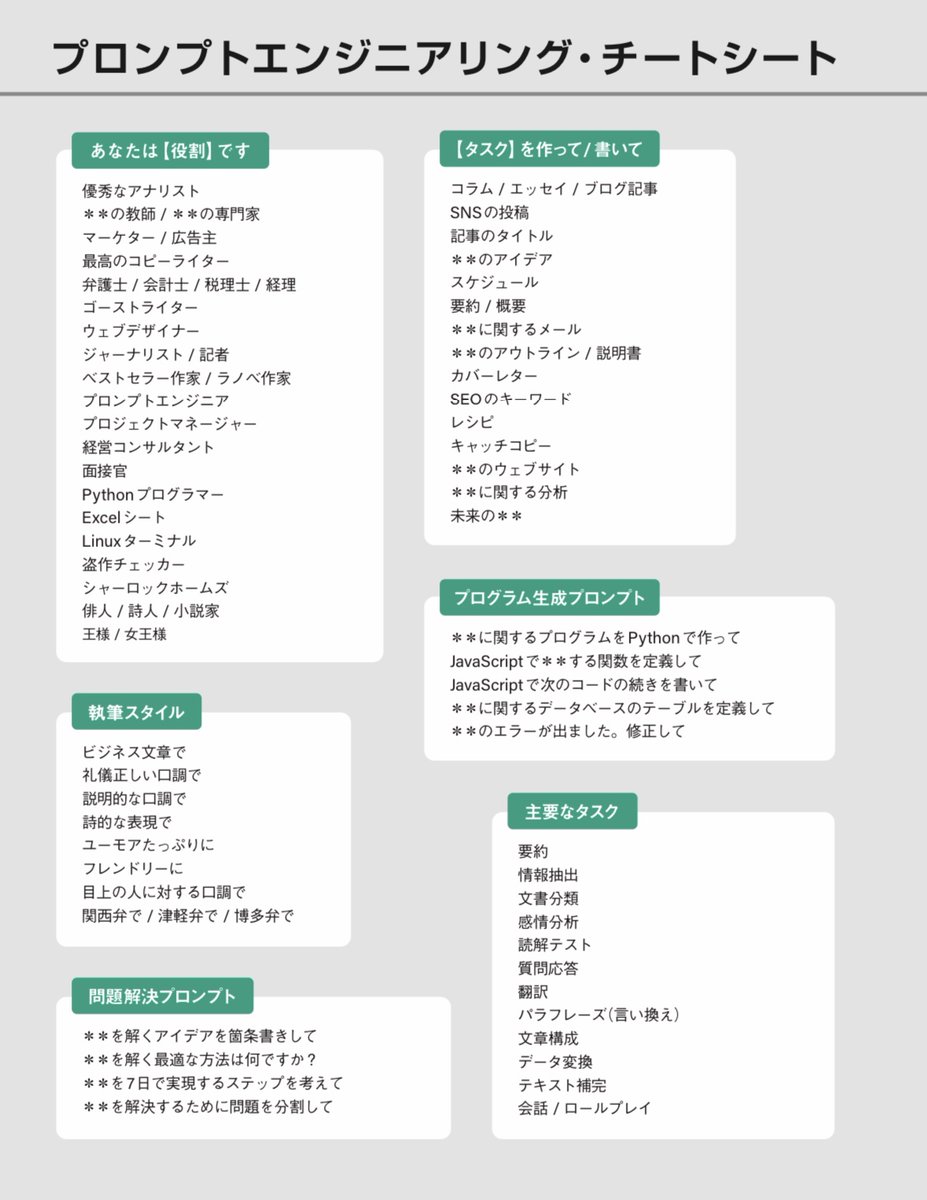 プロンプトエンジニアリング・チートシート

あなたは【役割】です

優秀なアナリスト
＊＊の教師 / ＊＊の専門家
マーケター / 広告主
最高のコピーライター
弁護士 / 会計士 / 税理士 / 経理
ゴーストライター
ウェブデザイナー
ジャーナリスト / 記者
ベストセラー作家 / ラノベ作家
プロンプトエンジニア
プロジェクトマネージャー
経営コンサルタント
面接官
Pythonプログラマー
Excelシート
Linuxターミナル
盗作チェッカー
シャーロックホームズ
俳人 / 詩人 / 小説家
王様 / 女王様

執筆スタイル

ビジネス文章で
礼儀正しい口調で
説明的な口調で
詩的な表現で
ユーモアたっぷりに
フレンドリーに
目上の人に対する口調で
関西弁で / 津軽弁で / 博多弁で

問題解決プロンプト

＊＊を解くアイデアを箇条書きして
＊＊を解く最適な方法は何ですか？
＊＊を7日で実現するステップを考えて
＊＊を解決するために問題を分割して

【タスク】を作って/書いて

コラム / エッセイ / ブログ記事
SNSの投稿
記事のタイトル
＊＊のアイデア
スケジュール
要約 / 概要
＊＊に関するメール
＊＊のアウトライン / 説明書
カバーレター
SEOのキーワード
レシピ
キャッチコピー
＊＊のウェブサイト
＊＊に関する分析
未来の＊＊

プログラム生成プロンプト

＊＊に関するプログラムをPythonで作って
JavaScriptで＊＊する関数を定義して
JavaScriptで次のコードの続きを書いて
＊＊に関するデータベースのテーブルを定義して
＊＊のエラーが出ました。修正して

主要なタスク

要約
情報抽出
文書分類
感情分析
読解テスト
質問応答
翻訳
パラフレーズ(言い換え)
文章構成
データ変換
テキスト補完
会話 / ロールプレイ